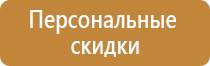 Персональные скидки